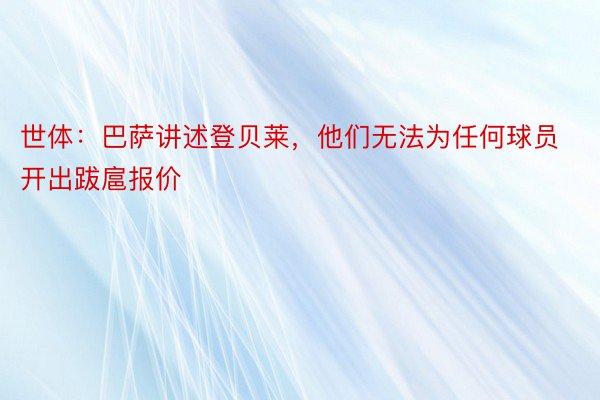 世体：巴萨讲述登贝莱，他们无法为任何球员开出跋扈报价